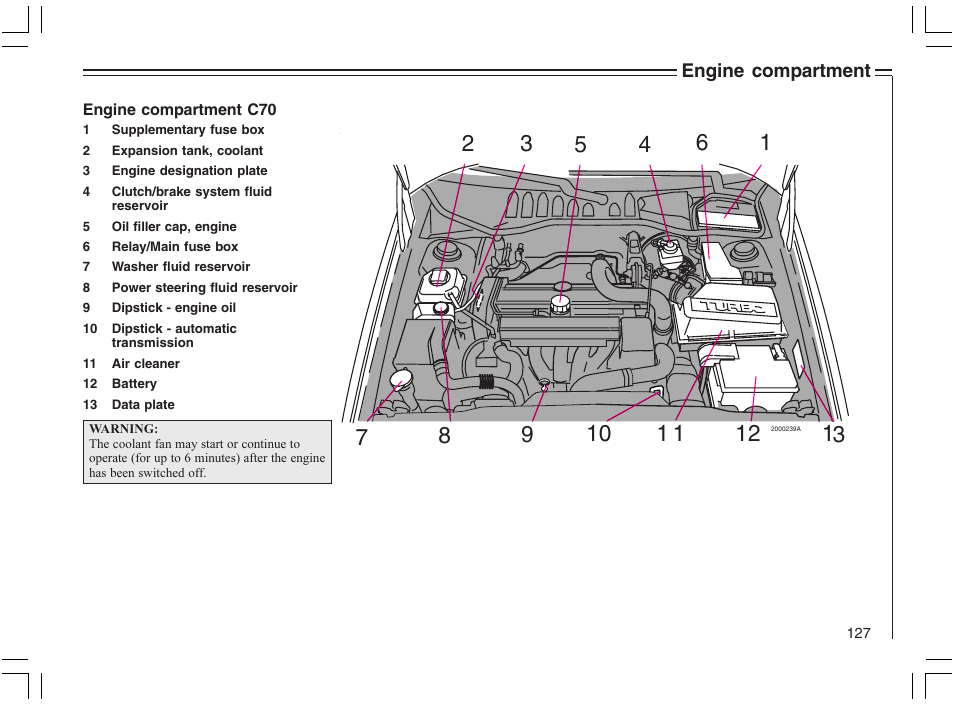 Engine compartment

Engine compartment C70

1 Supplementary fuse box
2 Expansion tank, coolant
3 Engine designation plate
4 Clutch/brake system fluid reservoir
5 Oil filler cap, engine
6 Relay/Main fuse box
7 Washer fluid reservoir
8 Power steering fluid reservoir
9 Dipstick - engine oil
10 Dipstick - automatic transmission
11 Air cleaner
12 Battery
13 Data plate

WARNING:
The coolant fan may start or continue to operate (for up to 6 minutes) after the engine has been switched off.

2 3 5 4 6 1

TURBO

7 8 9 10 11 12 2000239A 13

127